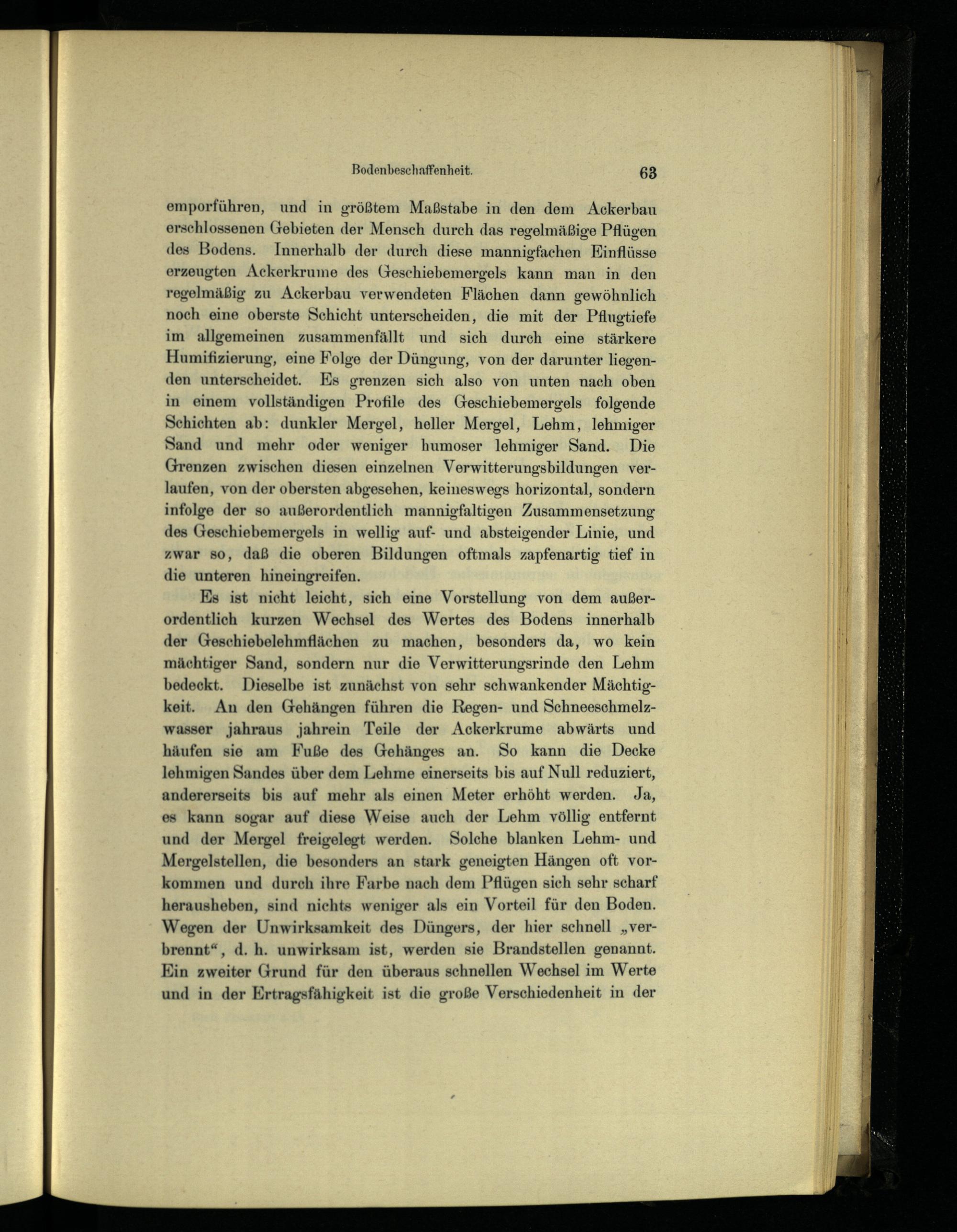 Bodenbeschaffenheit. 63

emporführen, und in größtem Maßstabe in den dem Ackerbau erschlossenen Gebieten der Mensch durch das regelmäßige Pflügen des Bodens. Innerhalb der durch diese mannigfachen Einflüsse erzeugten Ackerkrume des Geschiebemergels kann man in den regelmäßig zu Ackerbau verwendeten Flächen dann gewöhnlich noch eine oberste Schicht unterscheiden, die mit der Pflugtiefe im allgemeinen zusammenfällt und sich durch eine stärkere Humifizierung, eine Folge der Düngung, von der darunter liegenden unterscheidet. Es grenzen sich also von unten nach oben in einem vollständigen Profile des Geschiebemergels folgende Schichten ab: dunkler Mergel, heller Mergel, Lehm, lehmiger Sand und mehr oder weniger humoser lehmiger Sand. Die Grenzen zwischen diesen einzelnen Verwitterungsbildungen verlaufen, von der obersten abgesehen, keineswegs horizontal, sondern infolge der so außerordentlich mannigfaltigen Zusammensetzung des Geschiebemergels in wellig auf- und absteigender Linie, und zwar so, daß die oberen Bildungen oftmals zapfenartig tief in die unteren hineingreifen.

Es ist nicht leicht, sich eine Vorstellung von dem außerordentlich kurzen Wechsel des Wertes des Bodens innerhalb der Geschiebelehmflächen zu machen, besonders da, wo kein mächtiger Sand, sondern nur die Verwitterungsrinde den Lehm bedeckt. Dieselbe ist zunächst von sehr schwankender Mächtigkeit. An den Gehängen führen die Regen- und Schneeschmelzwasser jahraus jahrein Teile der Ackerkrume abwärts und häufen sie am Fuße des Gehänges an. So kann die Decke lehmigen Sandes über dem Lehme einerseits bis auf Null reduziert, andererseits bis auf mehr als einen Meter erhöht werden. Ja, es kann sogar auf diese Weise auch der Lehm völlig entfernt und der Mergel freigelegt werden. Solche blanken Lehm- und Mergelstellen, die besonders an stark geneigten Hängen oft vorkommen und durch ihre Farbe nach dem Pflügen sich sehr scharf herausheben, sind nichts weniger als ein Vorteil für den Boden. Wegen der Unwirksamkeit des Düngers, der hier schnell „verbrennt“, d. h. unwirksam ist, werden sie Brandstellen genannt. Ein zweiter Grund für den überaus schnellen Wechsel im Werte und in der Ertragsfähigkeit ist die große Verschiedenheit in der